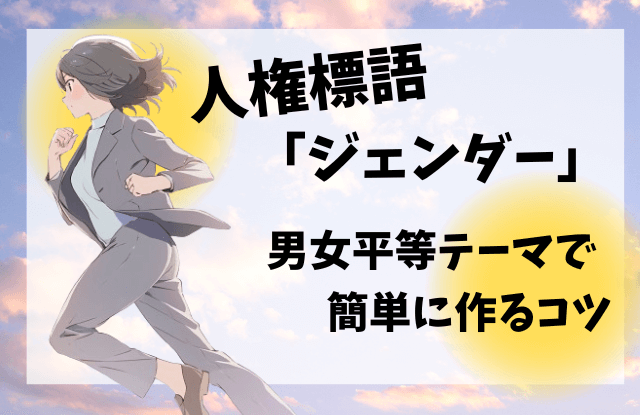 人権標語
「ジェンダー」

男女平等テーマで
簡単に作るコツ